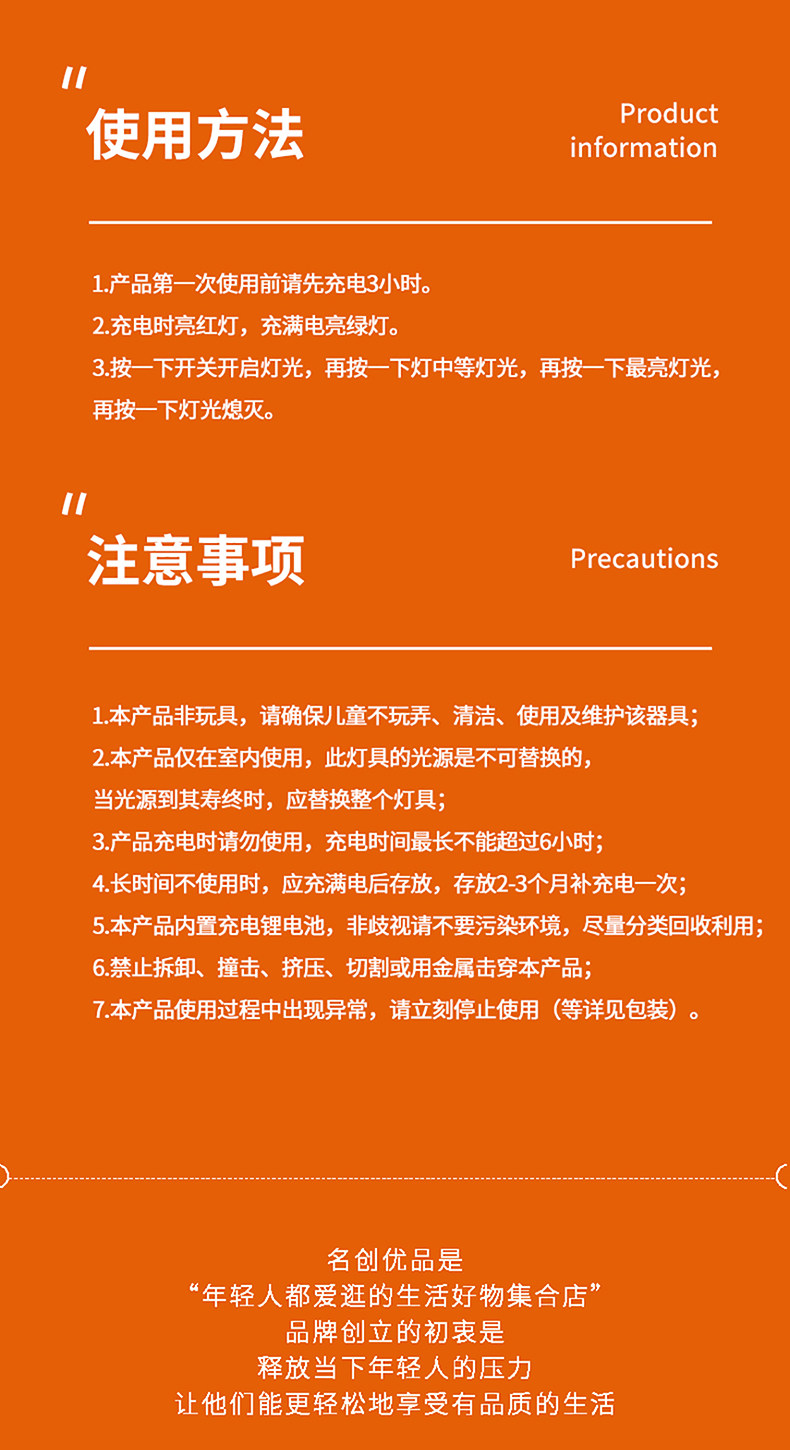 "
使用方法

Product information

1.产品第一次使用前请先充电3小时。
2.充电时亮红灯，充满电亮绿灯。
3.按一下开关开启灯光，再按一下灯中等灯光，再按一下最亮灯光，再按一下灯光熄灭。

"
注意事项

Precautions

1.本产品非玩具，请确保儿童不玩弄、清洁、使用及维护该器具；
2.本产品仅在室内使用，此灯具的光源是不可替换的，当光源到其寿终时，应替换整个灯具；
3.产品充电时请勿使用，充电时间最长不能超过6小时；
4.长时间不使用时，应充满电后存放，存放2-3个月补充电一次；
5.本产品内置充电锂电池，非歧视请不要污染环境，尽量分类回收利用；
6.禁止拆卸、撞击、挤压、切割或用金属击穿本产品；
7.本产品使用过程中出现异常，请立刻停止使用（等详见包装）。

名创优品是
“年轻人都爱逛的生活好物集合店”
品牌创立的初衷是
释放当下年轻人的压力
让他们能更轻松地享受有品质的生活